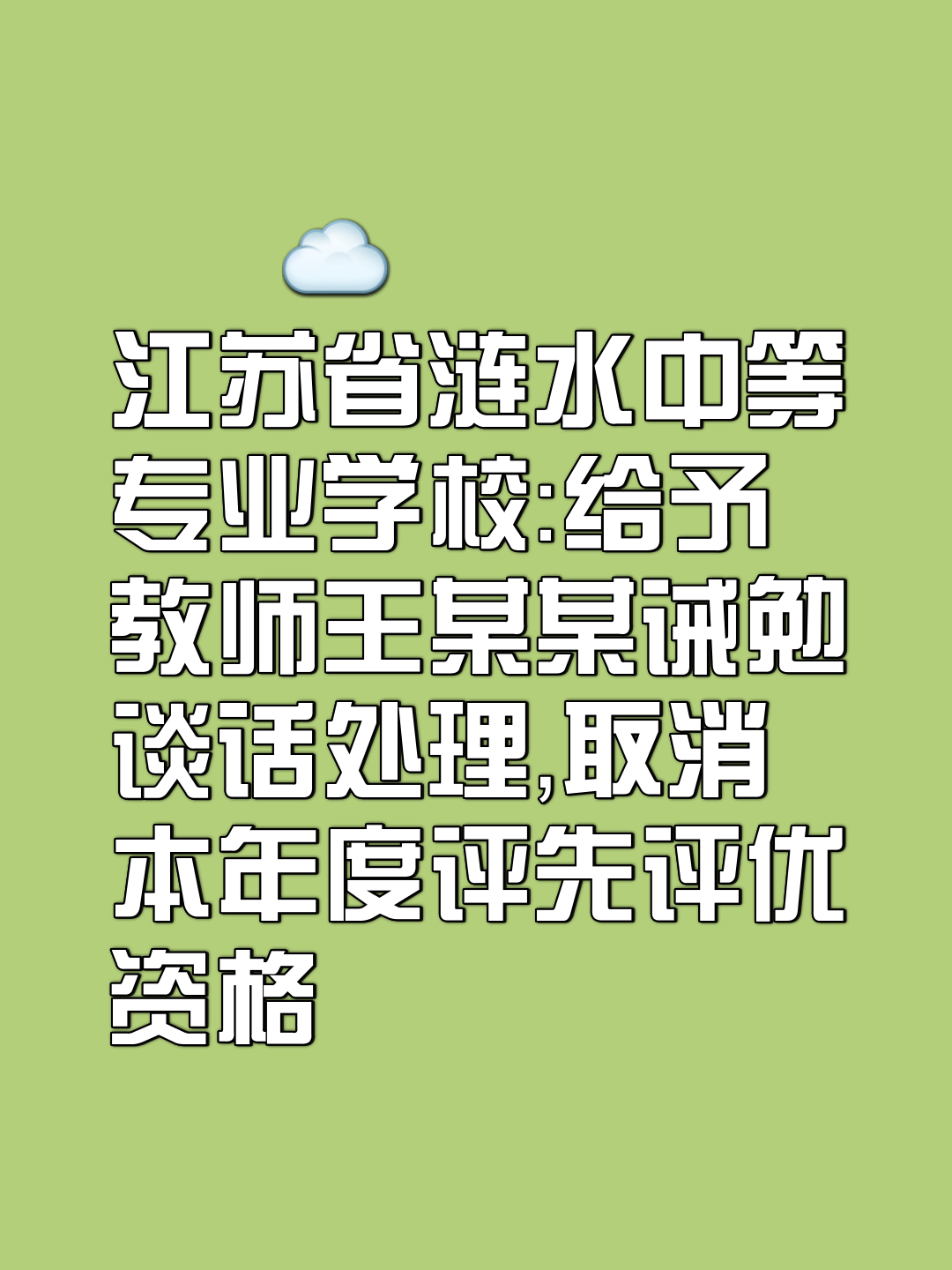 江苏省涟水中等专业学校:给予教师王某某诫勉谈话处理,取消本年度评先评优资格